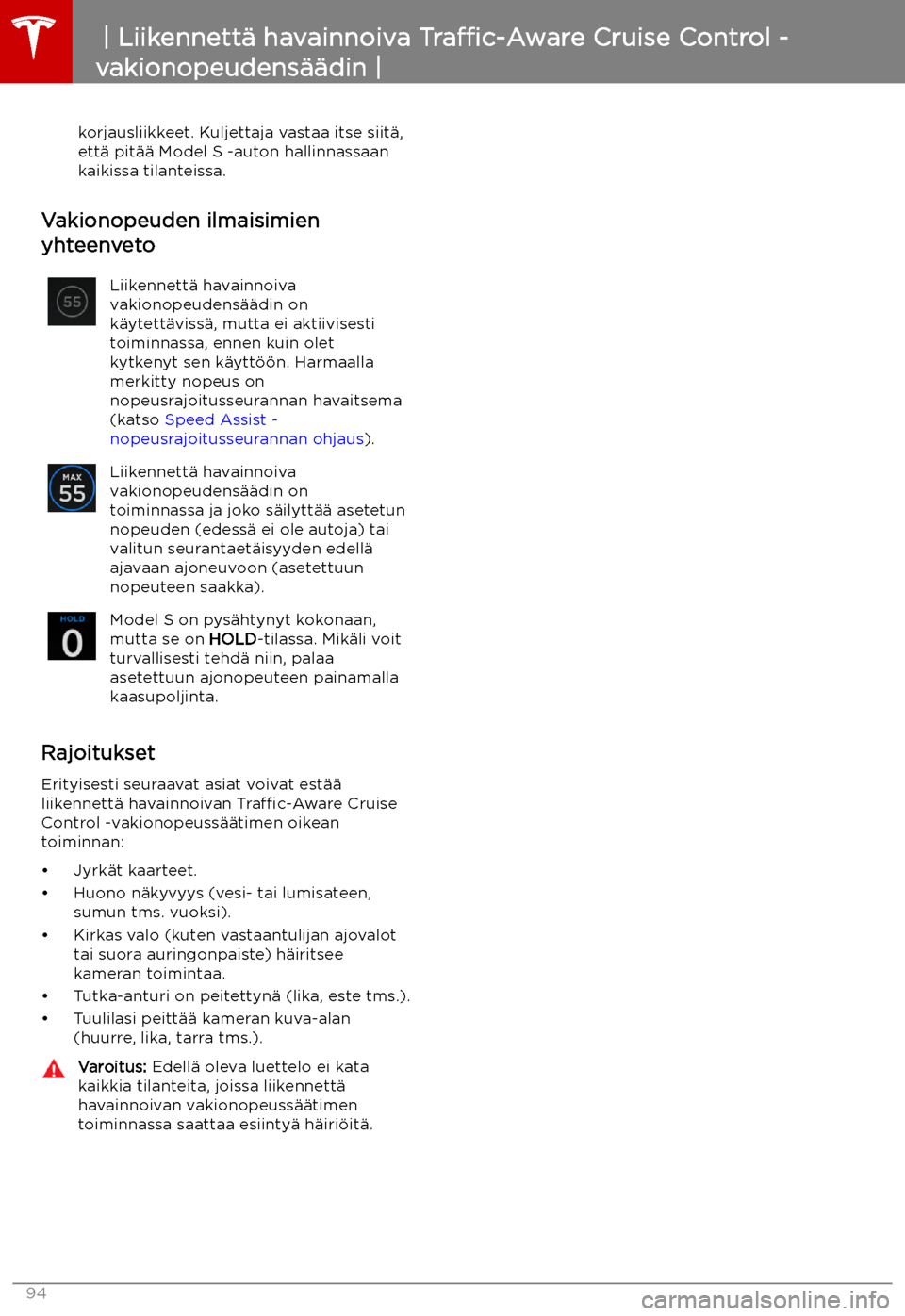 | Liikennettä havainnoiva Traffic-Aware Cruise Control - vakionopeudensäädin |

korjausliikkeet. Kuljettaja vastaa itse siitä, että pitää Model S -auton hallinnassaan kaikissa tilanteissa.

Vakionopeuden ilmaisimien yhteenveto

55

Liikennettä havainnoiva vakionopeudensäädin on käytettävissä, mutta ei aktiivisesti toiminnassa, ennen kuin olet kytkenyt sen käyttöön. Harmaalla merkitty nopeus on nopeusrajoitusseurannan havaitsema (katso Speed Assist - nopeusrajoitusseurannan ohjaus).

MAX 55

Liikennettä havainnoiva vakionopeudensäädin on toiminnassa ja joko säilyttää asetetun nopeuden (edessä ei ole autoja) tai valitun seurantaetäisyyden edellä ajavaan ajoneuvoon (asetettuun nopeuteen saakka).

HOLD 0

Model S on pysähtynyt kokonaan, mutta se on HOLD-tilassa. Mikäli voit turvallisesti tehdä niin, palaa asetettuun ajonopeuteen painamalla kaasupoljinta.

Rajoitukset

Erityisesti seuraavat asiat voivat estää liikennettä havainnoivan Traffic-Aware Cruise Control -vakionopeussäätimen oikean toiminnan:

• Jyrkät kaarteet.
• Huono näkyvyys (vesi- tai lumisateen, sumun tms. vuoksi).
• Kirkas valo (kuten vastaantulijan ajovalot tai suora auringonpaiste) häiritsee kameran toimintaa.
• Tutka-anturi on peitettynä (lika, este tms.).
• Tuulilasi peittää kameran kuva-alan (huurre, lika, tarra tms.).

Varoitus: Edellä oleva luettelo ei kata kaikkia tilanteita, joissa liikennettä havainnoivan vakionopeussäätimen toiminnassa saattaa esiintyä häiriöitä.

94

carmanualsonline.info